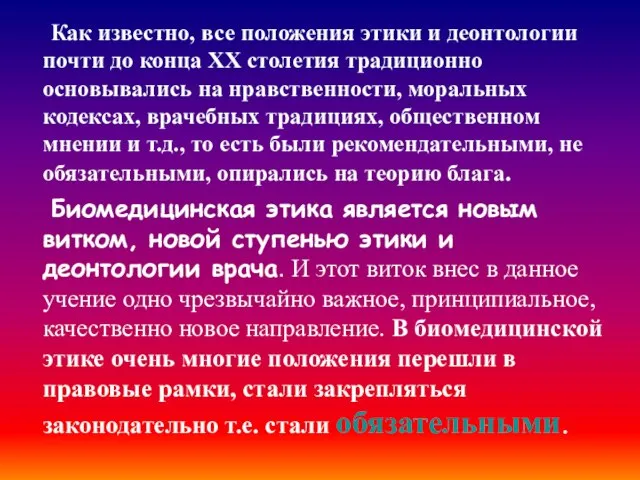 Как известно, все положения этики и деонтологии почти до конца XX столетия традиционно основывались на нравственности, моральных кодексах, врачебных традициях, общественном мнении и т.д., то есть были рекомендательными, не обязательными, опирались на теорию блага.

Биомедицинская этика является новым витком, новой ступенью этики и деонтологии врача. И этот виток внес в данное учение одно чрезвычайно важное, принципиальное, качественно новое направление. В биомедицинской этике очень многие положения перешли в правовые рамки, стали закрепляться законодательно т.е. стали обязательными.